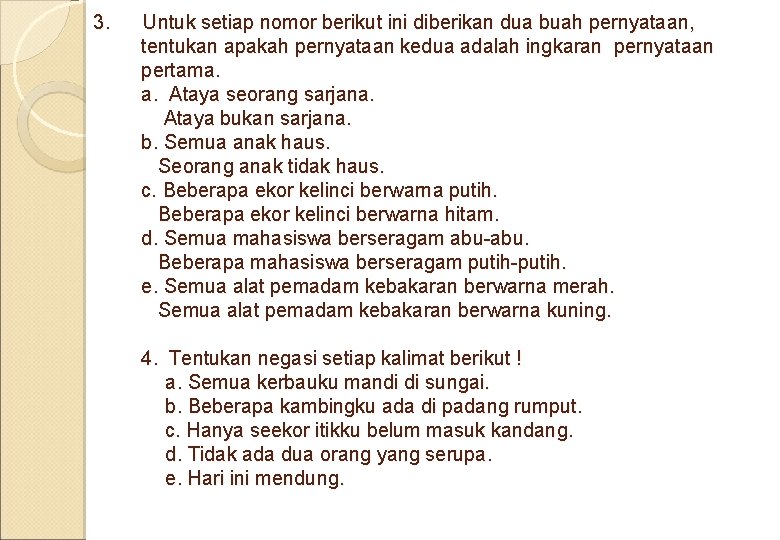 3. Untuk setiap nomor berikut ini diberikan dua buah pernyataan, tentukan apakah pernyataan kedua adalah ingkaran pernyataan pertama.

a. Ataya seorang sarjana.
Ataya bukan sarjana.
b. Semua anak haus.
Seorang anak tidak haus.
c. Beberapa ekor kelinci berwarna putih.
Beberapa ekor kelinci berwarna hitam.
d. Semua mahasiswa berseragam abu-abu.
Beberapa mahasiswa berseragam putih-putih.
e. Semua alat pemadam kebakaran berwarna merah.
Semua alat pemadam kebakaran berwarna kuning.

4. Tentukan negasi setiap kalimat berikut !
a. Semua kerbauku mandi di sungai.
b. Beberapa kambingku ada di padang rumput.
c. Hanya seekor itikku belum masuk kandang.
d. Tidak ada dua orang yang serupa.
e. Hari ini mendung.